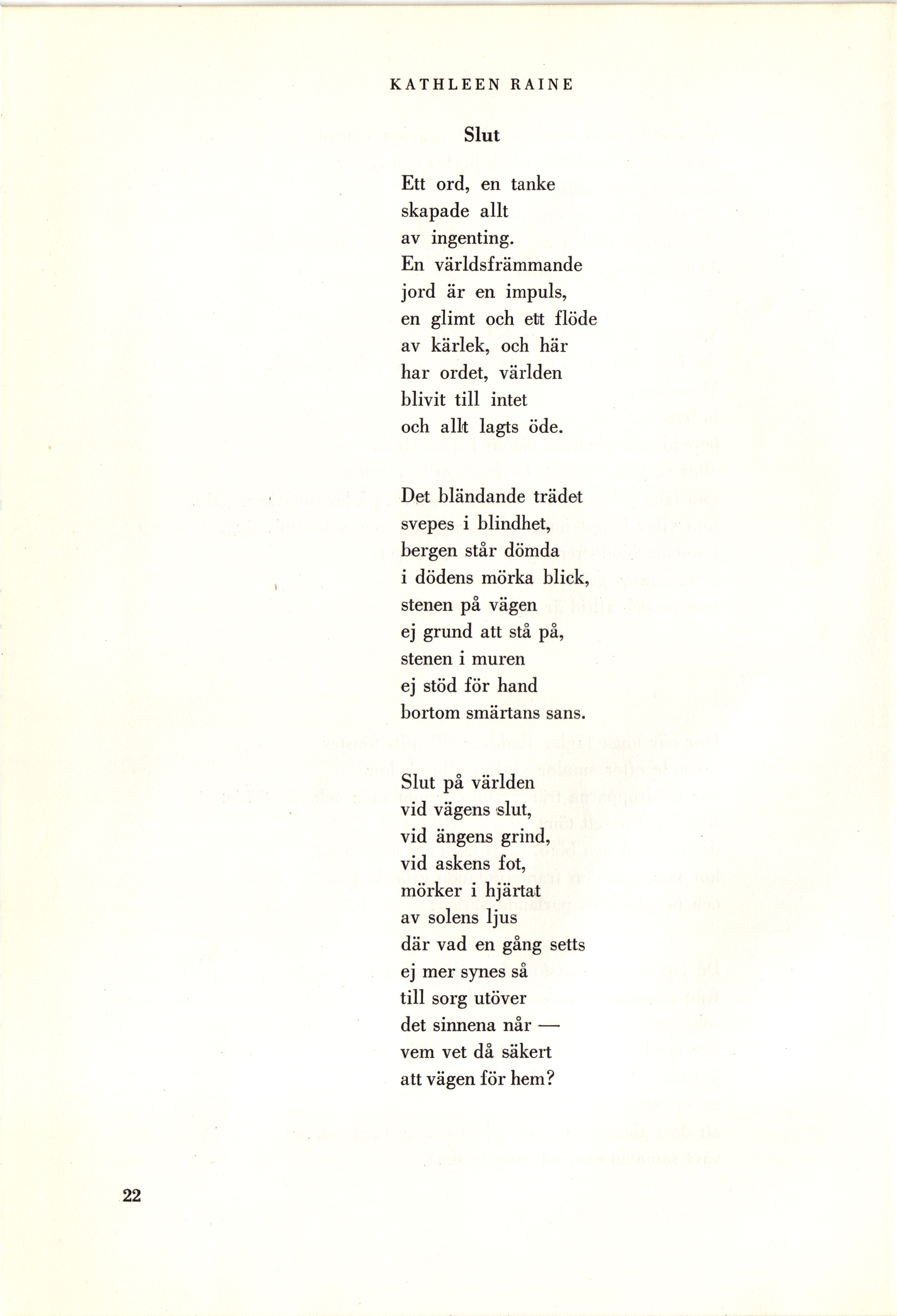 KATHLEEN RAINE

Slut

Ett ord, en tanke
skapade allt
av ingenting.
En världsfrämmande
jord är en impuls,
en glimt och ett flöde
av kärlek, och här
har ordet, världen
blivit till intet
och allt lagts öde.

Det bländande trädet
svepes i blindhet,
bergen står dömda
i dödens mörka blick,
stenen på vägen
ej grund att stå på,
stenen i muren
ej stöd för hand
bortom smärtans sans.

Slut på världen
vid vägens slut,
vid ängens grind,
vid askens fot,
mörker i hjärtat
av solens ljus
där vad en gång setts
ej mer synes så
till sorg utöver
det sinnena når —
vem vet då säkert
att vägen för hem?

22